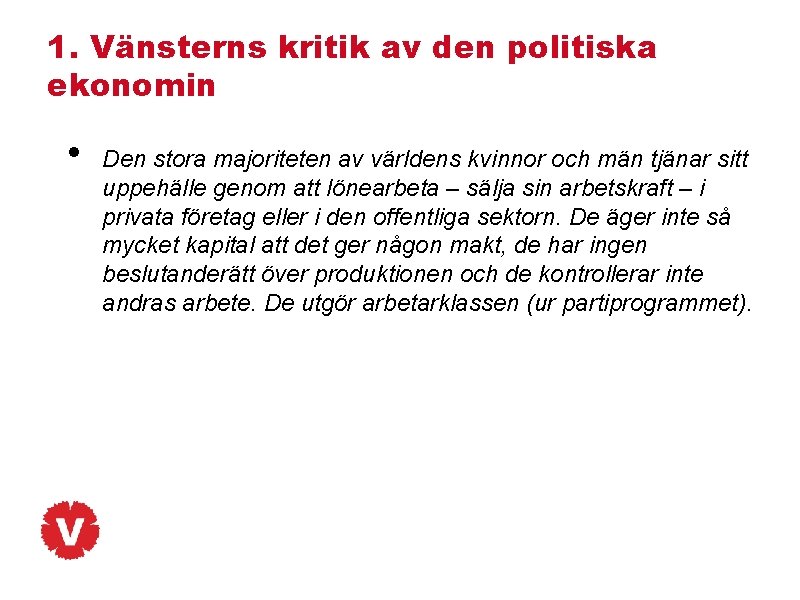 1. Vänsterns kritik av den politiska ekonomin

• Den stora majoriteten av världens kvinnor och män tjänar sitt uppehälle genom att lönearbeta – sälja sin arbetskraft – i privata företag eller i den offentliga sektorn. De äger inte så mycket kapital att det ger någon makt, de har ingen beslutanderätt över produktionen och de kontrollerar inte andras arbete. De utgör arbetarklassen (ur partiprogrammet).

V